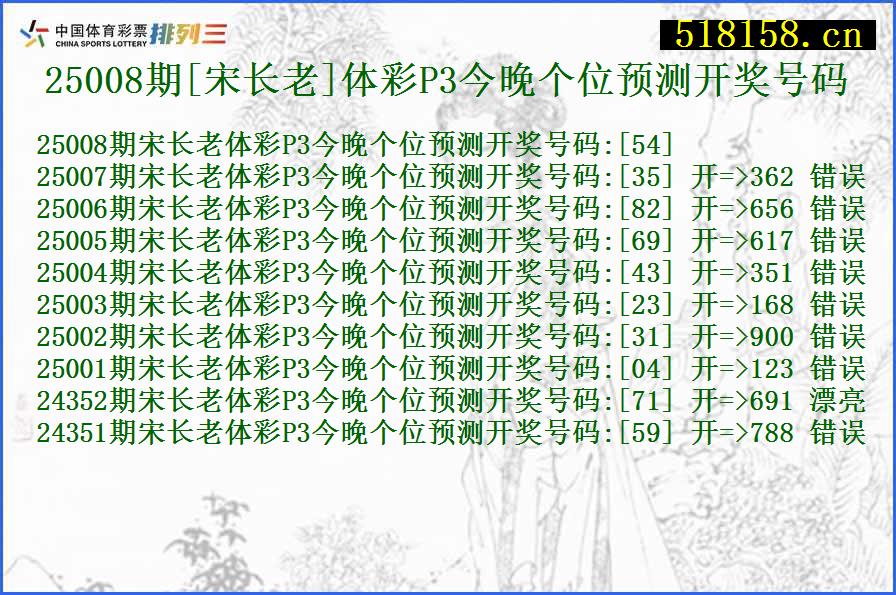 中国体育彩票 CHINA SPORTS LOTTERY 排列三

518158.cn

25008期[宋长老]体彩P3今晚个位预测开奖号码

25008期宋长老体彩P3今晚个位预测开奖号码:[54]
25007期宋长老体彩P3今晚个位预测开奖号码:[35] 开=>362 错误
25006期宋长老体彩P3今晚个位预测开奖号码:[82] 开=>656 错误
25005期宋长老体彩P3今晚个位预测开奖号码:[69] 开=>617 错误
25004期宋长老体彩P3今晚个位预测开奖号码:[43] 开=>351 错误
25003期宋长老体彩P3今晚个位预测开奖号码:[23] 开=>168 错误
25002期宋长老体彩P3今晚个位预测开奖号码:[31] 开=>900 错误
25001期宋长老体彩P3今晚个位预测开奖号码:[04] 开=>123 错误
24352期宋长老体彩P3今晚个位预测开奖号码:[71] 开=>691 漂亮
24351期宋长老体彩P3今晚个位预测开奖号码:[59] 开=>788 错误